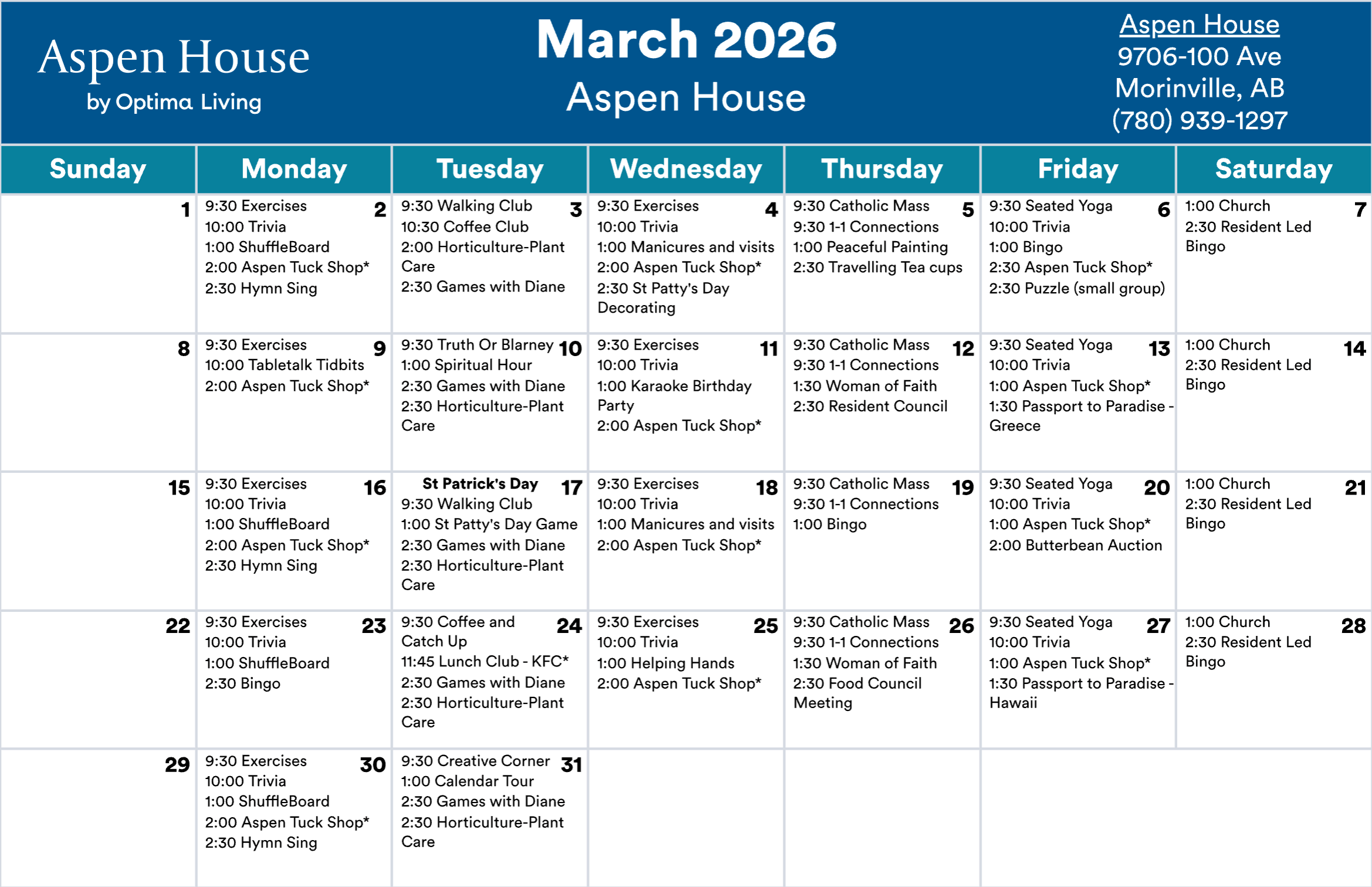 Aspen House
by Optima Living

March 2026
Aspen House

Aspen House
9706-100 Ave
Morinville, AB
(780) 939-1297

| Sunday | Monday | Tuesday | Wednesday | Thursday | Friday | Saturday |
|---|---|---|---|---|---|---|
| 1 | 2 9:30 Exercises 10:00 Trivia 1:00 ShuffleBoard 2:00 Aspen Tuck Shop* 2:30 Hymn Sing | 3 9:30 Walking Club 10:30 Coffee Club 2:00 Horticulture-Plant Care 2:30 Games with Diane | 4 9:30 Exercises 10:00 Trivia 1:00 Manicures and visits 2:00 Aspen Tuck Shop* 2:30 St Patty's Day Decorating | 5 9:30 Catholic Mass 9:30 1-1 Connections 1:00 Peaceful Painting 2:30 Travelling Tea cups | 6 9:30 Seated Yoga 10:00 Trivia 1:00 Bingo 2:30 Aspen Tuck Shop* 2:30 Puzzle (small group) | 7 1:00 Church 2:30 Resident Led Bingo |
| 8 | 9 9:30 Exercises 10:00 Tabletalk Tidbits 2:00 Aspen Tuck Shop* | 10 9:30 Truth Or Blarney 1:00 Spiritual Hour 2:30 Games with Diane 2:30 Horticulture-Plant Care | 11 9:30 Exercises 10:00 Trivia 1:00 Karaoke Birthday Party 2:00 Aspen Tuck Shop* | 12 9:30 Catholic Mass 9:30 1-1 Connections 1:30 Woman of Faith 2:30 Resident Council | 13 9:30 Seated Yoga 10:00 Trivia 1:00 Aspen Tuck Shop* 1:30 Passport to Paradise - Greece | 14 1:00 Church 2:30 Resident Led Bingo |
| 15 | 16 9:30 Exercises 10:00 Trivia 1:00 ShuffleBoard 2:00 Aspen Tuck Shop* 2:30 Hymn Sing | 17 St Patrick's Day 9:30 Walking Club 1:00 St Patty's Day Game 2:30 Games with Diane 2:30 Horticulture-Plant Care | 18 9:30 Exercises 10:00 Trivia 1:00 Manicures and visits 2:00 Aspen Tuck Shop* | 19 9:30 Catholic Mass 9:30 1-1 Connections 1:00 Bingo | 20 9:30 Seated Yoga 10:00 Trivia 1:00 Aspen Tuck Shop* 2:00 Butterbean Auction | 21 1:00 Church 2:30 Resident Led Bingo |
| 22 | 23 9:30 Exercises 10:00 Trivia 1:00 ShuffleBoard 2:30 Bingo | 24 9:30 Coffee and Catch Up 11:45 Lunch Club - KFC* 2:30 Games with Diane 2:30 Horticulture-Plant Care | 25 9:30 Exercises 10:00 Trivia 1:00 Helping Hands 2:00 Aspen Tuck Shop* | 26 9:30 Catholic Mass 9:30 1-1 Connections 1:30 Woman of Faith 2:30 Food Council Meeting | 27 9:30 Seated Yoga 10:00 Trivia 1:00 Aspen Tuck Shop* 1:30 Passport to Paradise - Hawaii | 28 1:00 Church 2:30 Resident Led Bingo |
| 29 | 30 9:30 Exercises 10:00 Trivia 1:00 ShuffleBoard 2:00 Aspen Tuck Shop* 2:30 Hymn Sing | 31 9:30 Creative Corner 1:00 Calendar Tour 2:30 Games with Diane 2:30 Horticulture-Plant Care | | | | |